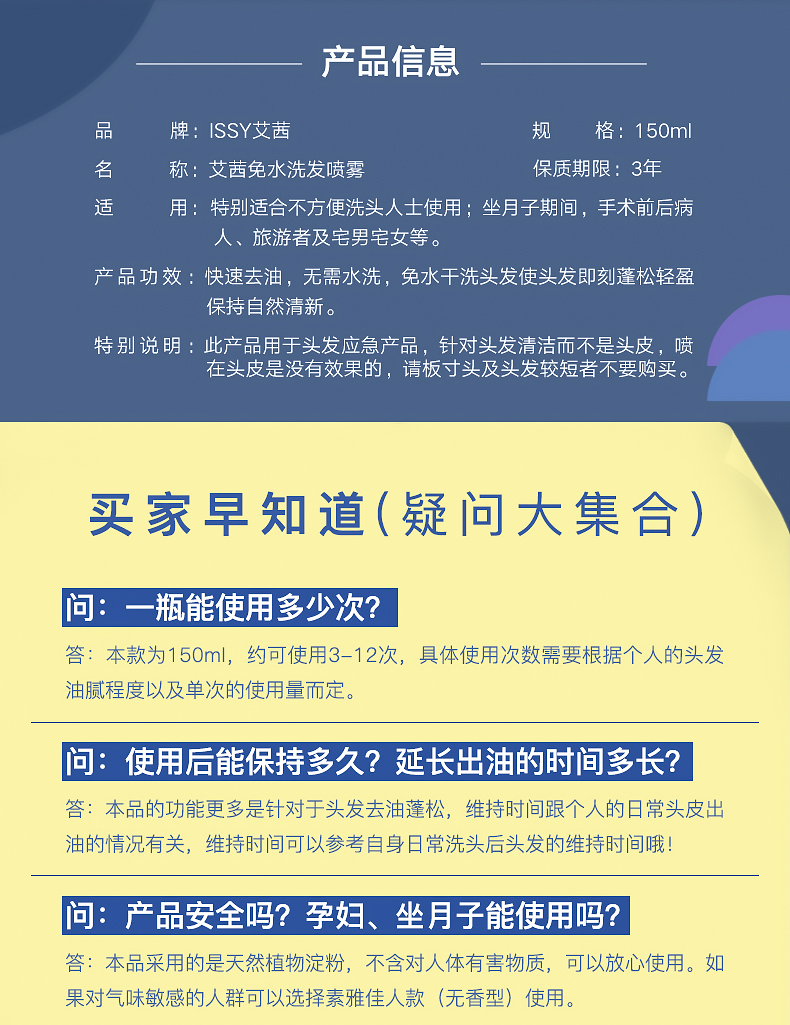 产品信息

品　　牌：ISSY艾茜

规　　格：150ml

名　　称：艾茜免水洗发喷雾

保质期限：3年

适　　用：特别适合不方便洗头人士使用；坐月子期间，手术前后病人、旅游者及宅男宅女等。

产品功效：快速去油，无需水洗，免水干洗头发使头发即刻蓬松轻盈保持自然清新。

特别说明：此产品用于头发应急产品，针对头发清洁而不是头皮，喷在头皮是没有效果的，请板寸头及头发较短者不要购买。

买家早知道(疑问大集合)

问：一瓶能使用多少次？

答：本款为150ml，约可使用3-12次，具体使用次数需要根据个人的头发油腻程度以及单次的使用量而定。

问：使用后能保持多久？延长出油的时间多长？

答：本品的功能更多是针对于头发去油蓬松，维持时间跟个人的日常头皮出油的情况有关，维持时间可以参考自身日常洗头后头发的维持时间哦！

问：产品安全吗？孕妇、坐月子能使用吗？

答：本品采用的是天然植物淀粉，不含对人体有害物质，可以放心使用。如果对气味敏感的人群可以选择素雅佳人款（无香型）使用。